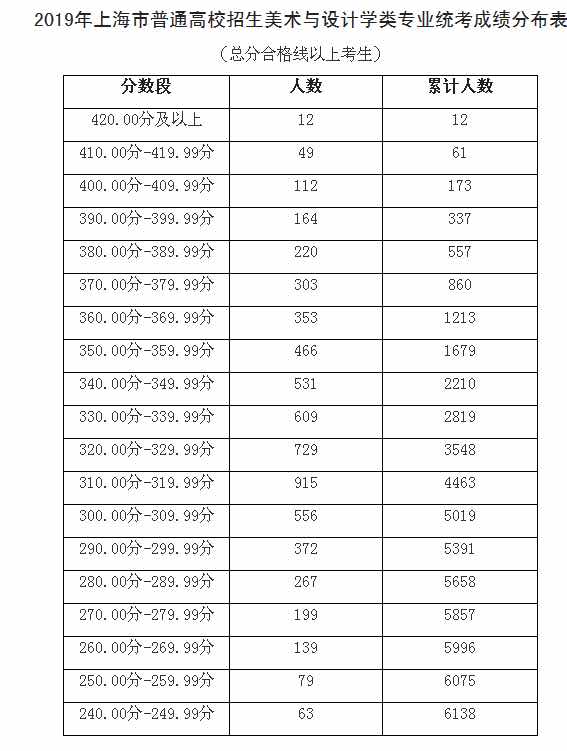 2019年上海市普通高校招生美术与设计学类专业统考成绩分布表

（总分合格线以上考生）

| 分数段 | 人数 | 累计人数 |
|---|---|---|
| 420.00分及以上 | 12 | 12 |
| 410.00分-419.99分 | 49 | 61 |
| 400.00分-409.99分 | 112 | 173 |
| 390.00分-399.99分 | 164 | 337 |
| 380.00分-389.99分 | 220 | 557 |
| 370.00分-379.99分 | 303 | 860 |
| 360.00分-369.99分 | 353 | 1213 |
| 350.00分-359.99分 | 466 | 1679 |
| 340.00分-349.99分 | 531 | 2210 |
| 330.00分-339.99分 | 609 | 2819 |
| 320.00分-329.99分 | 729 | 3548 |
| 310.00分-319.99分 | 915 | 4463 |
| 300.00分-309.99分 | 556 | 5019 |
| 290.00分-299.99分 | 372 | 5391 |
| 280.00分-289.99分 | 267 | 5658 |
| 270.00分-279.99分 | 199 | 5857 |
| 260.00分-269.99分 | 139 | 5996 |
| 250.00分-259.99分 | 79 | 6075 |
| 240.00分-249.99分 | 63 | 6138 |